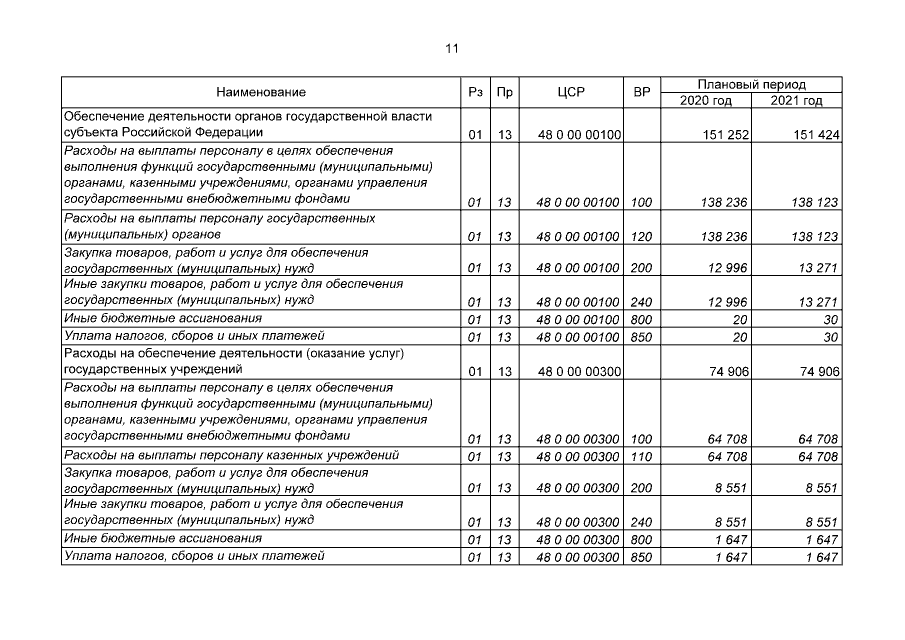 11

| Наименование | Рз | Пр | ЦСР | ВР | Плановый период |  |
|---|---|---|---|---|---|---|
|  |  |  |  |  | 2020 год | 2021 год |
| Обеспечение деятельности органов государственной власти субъекта Российской Федерации | 01 | 13 | 48 0 00 00100 |  | 151 252 | 151 424 |
| Расходы на выплаты персоналу в целях обеспечения выполнения функций государственными (муниципальными) органами, казенными учреждениями, органами управления государственными внебюджетными фондами | 01 | 13 | 48 0 00 00100 | 100 | 138 236 | 138 123 |
| Расходы на выплаты персоналу государственных (муниципальных) органов | 01 | 13 | 48 0 00 00100 | 120 | 138 236 | 138 123 |
| Закупка товаров, работ и услуг для обеспечения государственных (муниципальных) нужд | 01 | 13 | 48 0 00 00100 | 200 | 12 996 | 13 271 |
| Иные закупки товаров, работ и услуг для обеспечения государственных (муниципальных) нужд | 01 | 13 | 48 0 00 00100 | 240 | 12 996 | 13 271 |
| Иные бюджетные ассигнования | 01 | 13 | 48 0 00 00100 | 800 | 20 | 30 |
| Уплата налогов, сборов и иных платежей | 01 | 13 | 48 0 00 00100 | 850 | 20 | 30 |
| Расходы на обеспечение деятельности (оказание услуг) государственных учреждений | 01 | 13 | 48 0 00 00300 |  | 74 906 | 74 906 |
| Расходы на выплаты персоналу в целях обеспечения выполнения функций государственными (муниципальными) органами, казенными учреждениями, органами управления государственными внебюджетными фондами | 01 | 13 | 48 0 00 00300 | 100 | 64 708 | 64 708 |
| Расходы на выплаты персоналу казенных учреждений | 01 | 13 | 48 0 00 00300 | 110 | 64 708 | 64 708 |
| Закупка товаров, работ и услуг для обеспечения государственных (муниципальных) нужд | 01 | 13 | 48 0 00 00300 | 200 | 8 551 | 8 551 |
| Иные закупки товаров, работ и услуг для обеспечения государственных (муниципальных) нужд | 01 | 13 | 48 0 00 00300 | 240 | 8 551 | 8 551 |
| Иные бюджетные ассигнования | 01 | 13 | 48 0 00 00300 | 800 | 1 647 | 1 647 |
| Уплата налогов, сборов и иных платежей | 01 | 13 | 48 0 00 00300 | 850 | 1 647 | 1 647 |